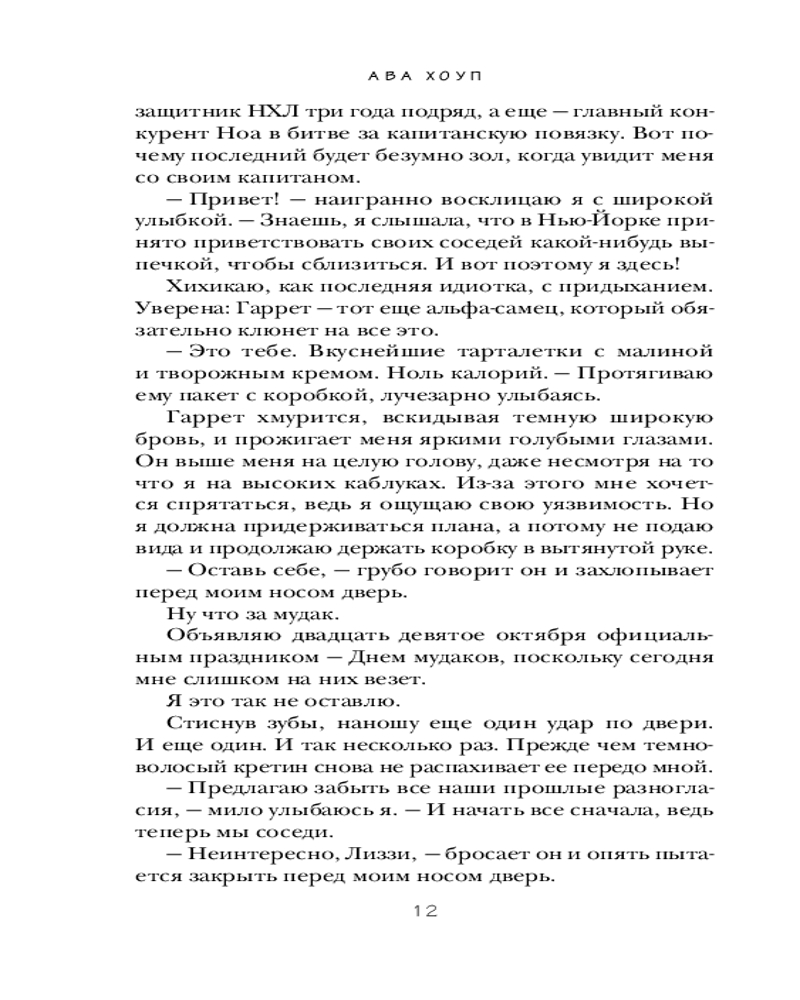 АВА ХОУП

защитник НХЛ три года подряд, а еще — главный конкурент Ноа в битве за капитанскую повязку. Вот почему последний будет безумно зол, когда увидит меня со своим капитаном.

— Привет! — наигранно восклицаю я с широкой улыбкой. — Знаешь, я слышала, что в Нью-Йорке принято приветствовать своих соседей какой-нибудь выпечкой, чтобы сблизиться. И вот поэтому я здесь!

Хихикаю, как последняя идиотка, с придыханием. Уверена: Гаррет — тот еще альфа-самец, который обязательно клюнет на все это.

— Это тебе. Вкуснейшие тарталетки с малиной и творожным кремом. Ноль калорий. — Протягиваю ему пакет с коробкой, лучезарно улыбаясь.

Гаррет хмурится, вскидывая темную широкую бровь, и прожигает меня яркими голубыми глазами. Он выше меня на целую голову, даже несмотря на то что я на высоких каблуках. Из-за этого мне хочется спрятаться, ведь я ощущаю свою уязвимость. Но я должна придерживаться плана, а потому не подаю вида и продолжаю держать коробку в вытянутой руке.

— Оставь себе, — грубо говорит он и захлопывает перед моим носом дверь.

Ну что за мудак.

Объявляю двадцать девятое октября официальным праздником — Днем мудаков, поскольку сегодня мне слишком на них везет.

Я это так не оставлю.

Стиснув зубы, наношу еще один удар по двери. И еще один. И так несколько раз. Прежде чем темноволосый кретин снова не распахивает ее передо мной.

— Предлагаю забыть все наши прошлые разногласия, — мило улыбаюсь я. — И начать все сначала, ведь теперь мы соседи.

— Неинтересно, Лиззи, — бросает он и опять пытается закрыть перед моим носом дверь.

12